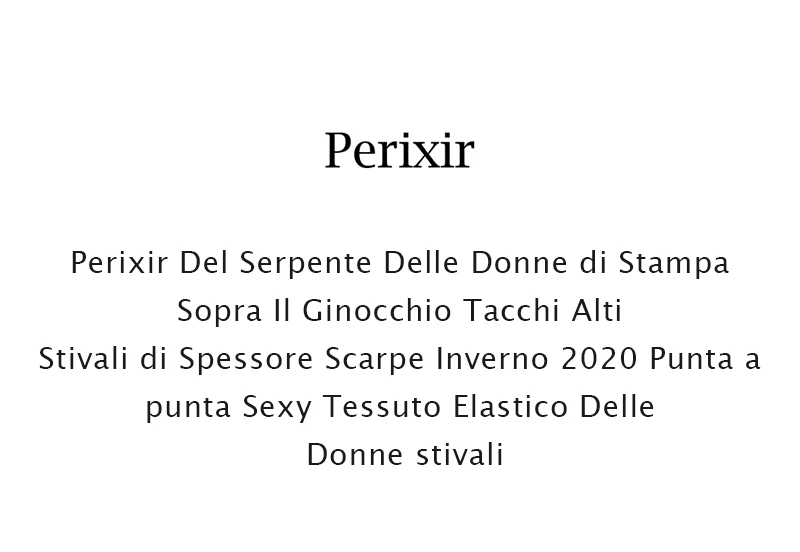 Perixir

Perixir Del Serpente Delle Donne di Stampa Sopra Il Ginocchio Tacchi Alti Stivali di Spessore Scarpe Inverno 2020 Punta a punta Sexy Tessuto Elastico Delle Donne stivali